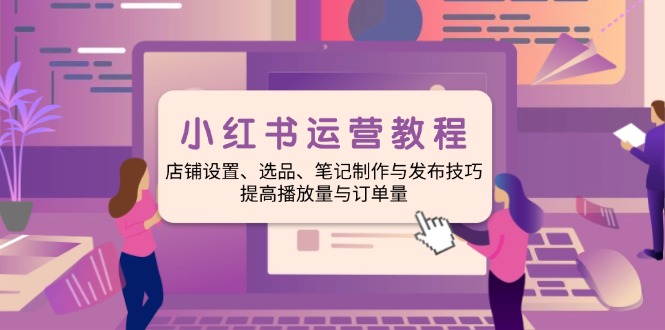 小红书运营教程

店铺设置、选品、笔记制作与发布技巧
提高播放量与订单量